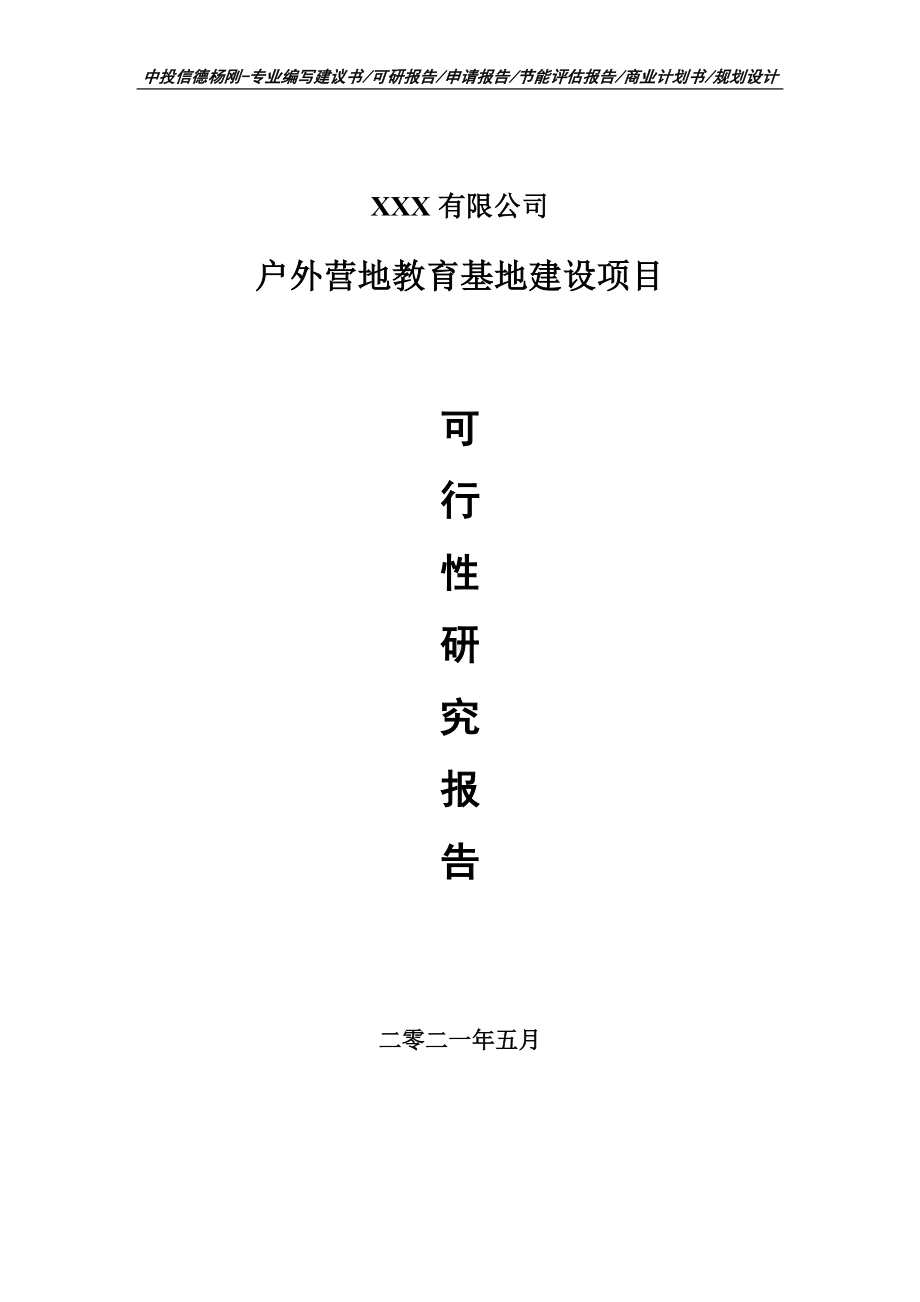 中投信德杨刚-专业编写建议书/可研报告/申请报告/节能评估报告/商业计划书/规划设计

XXX 有限公司

户外营地教育基地建设项目

可
行
性
研
究
报
告

二零二一年五月